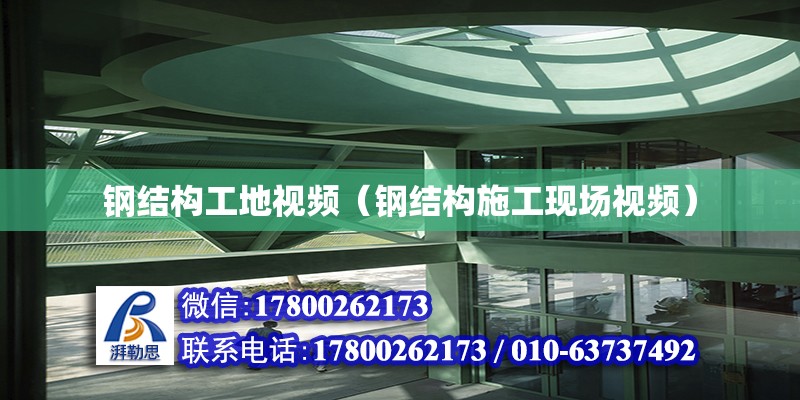 钢结构工地视频（钢结构施工现场视频）

湃勒思

微信:17800262173

联系电话:17800262173 / 010-63737492